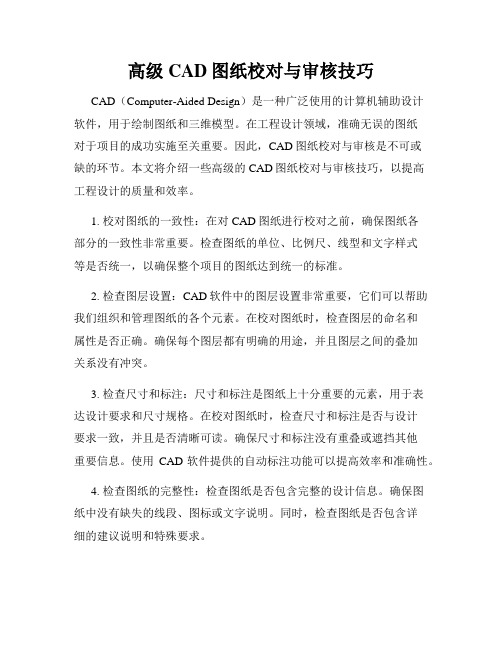 高级 CAD 图纸校对与审核技巧

CAD（Computer-Aided Design）是一种广泛使用的计算机辅助设计软件，用于绘制图纸和三维模型。在工程设计领域，准确无误的图纸对于项目的成功实施至关重要。因此，CAD 图纸校对与审核是不可或缺的环节。本文将介绍一些高级的 CAD 图纸校对与审核技巧，以提高工程设计的质量和效率。

1. 校对图纸的一致性：在对 CAD 图纸进行校对之前，确保图纸各部分的一致性非常重要。检查图纸的单位、比例尺、线型和文字样式等是否统一，以确保整个项目的图纸达到统一的标准。

2. 检查图层设置：CAD 软件中的图层设置非常重要，它们可以帮助我们组织和管理图纸的各个元素。在校对图纸时，检查图层的命名和属性是否正确。确保每个图层都有明确的用途，并且图层之间的叠加关系没有冲突。

3. 检查尺寸和标注：尺寸和标注是图纸上十分重要的元素，用于表达设计要求和尺寸规格。在校对图纸时，检查尺寸和标注是否与设计要求一致，并且是否清晰可读。确保尺寸和标注没有重叠或遮挡其他重要信息。使用 CAD 软件提供的自动标注功能可以提高效率和准确性。

4. 检查图纸的完整性：检查图纸是否包含完整的设计信息。确保图纸中没有缺失的线段、图标或文字说明。同时，检查图纸是否包含详细的建议说明和特殊要求。